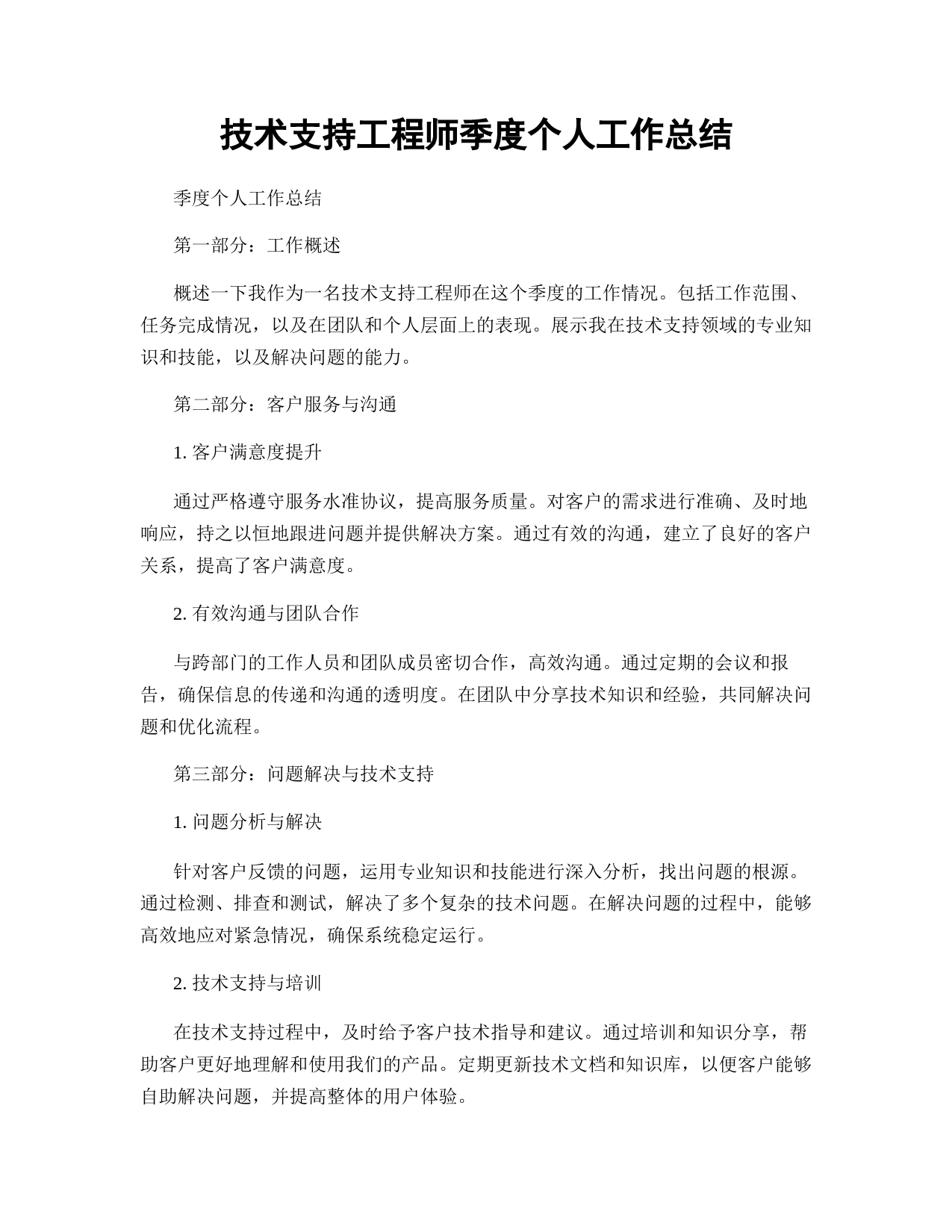 技术支持工程师季度个人工作总结

季度个人工作总结

第一部分：工作概述

概述一下我作为一名技术支持工程师在这个季度的工作情况。包括工作范围、任务完成情况，以及在团队和个人层面上的表现。展示我在技术支持领域的专业知识和技能，以及解决问题的能力。

第二部分：客户服务与沟通

1. 客户满意度提升

通过严格遵守服务水准协议，提高服务质量。对客户的需求进行准确、及时地响应，持之以恒地跟进问题并提供解决方案。通过有效的沟通，建立了良好的客户关系，提高了客户满意度。

2. 有效沟通与团队合作

与跨部门的工作人员和团队成员密切合作，高效沟通。通过定期的会议和报告，确保信息的传递和沟通的透明度。在团队中分享技术知识和经验，共同解决问题和优化流程。

第三部分：问题解决与技术支持

1. 问题分析与解决

针对客户反馈的问题，运用专业知识和技能进行深入分析，找出问题的根源。通过检测、排查和测试，解决了多个复杂的技术问题。在解决问题的过程中，能够高效地应对紧急情况，确保系统稳定运行。

2. 技术支持与培训

在技术支持过程中，及时给予客户技术指导和建议。通过培训和知识分享，帮助客户更好地理解和使用我们的产品。定期更新技术文档和知识库，以便客户能够自助解决问题，并提高整体的用户体验。